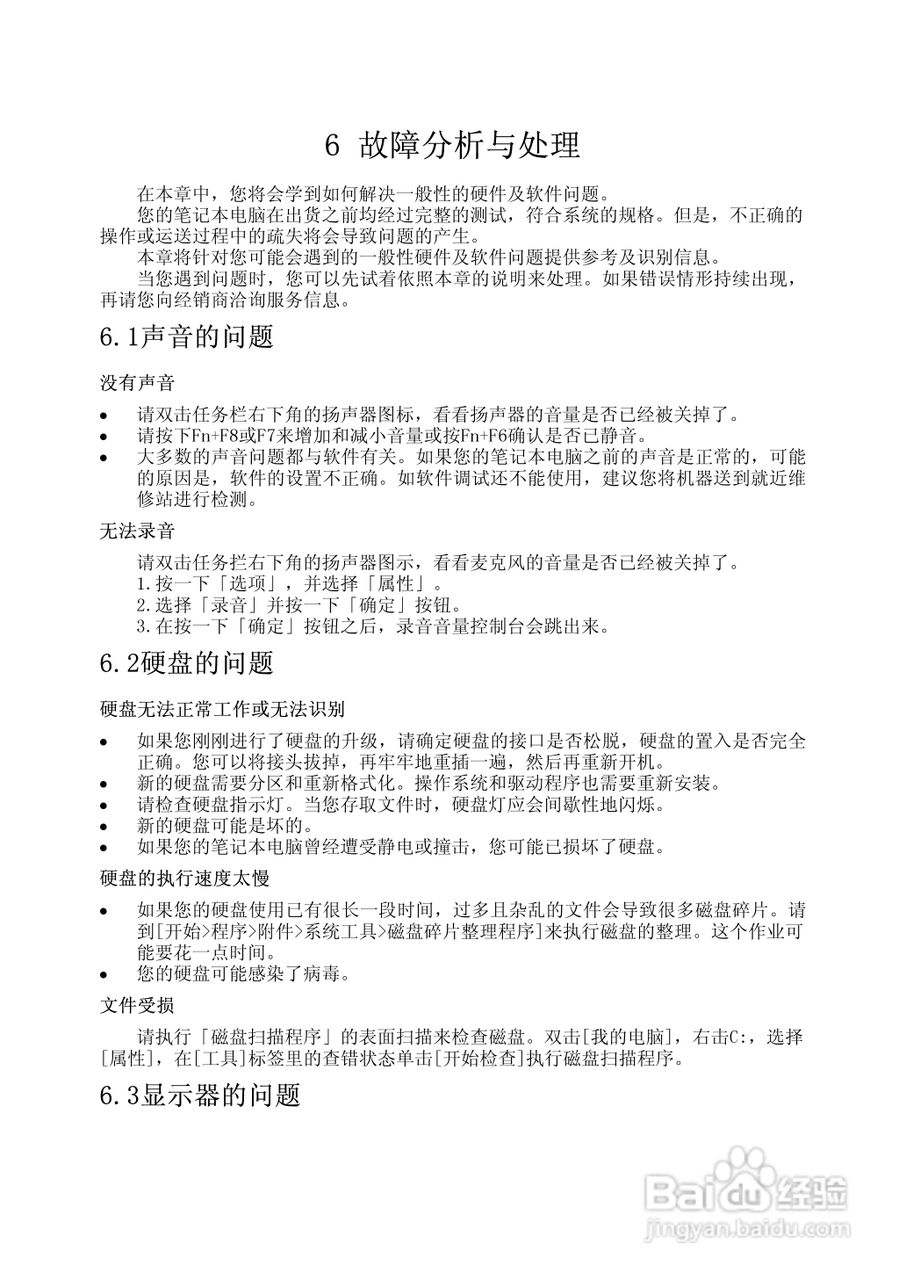 6 故障分析与处理

在本章中，您将会学到如何解决一般性的硬件及软件问题。
您的笔记本电脑在出货之前均经过完整的测试，符合系统的规格。但是，不正确的操作或运送过程中的疏失将会导致问题的产生。
本章将针对您可能会遇到的一般性硬件及软件问题提供参考及识别信息。
当您遇到问题时，您可以先试着依照本章的说明来处理。如果错误情形持续出现，再请您向经销商洽询服务信息。

6.1声音的问题

没有声音

• 请双击任务栏右下角的扬声器图标，看看扬声器的音量是否已经被关掉了。
• 请按下Fn+F8或F7来增加和减小音量或按Fn+F6确认是否已静音。
• 大多数的声音问题都与软件有关。如果您的笔记本电脑之前的声音是正常的，可能的原因是，软件的设置不正确。如软件调试还不能使用，建议您将机器送到就近维修站进行检测。

无法录音

请双击任务拦右下角的扬声器图示，看看麦克风的音量是否已经被关掉了。
1.按一下「选项」，并选择「属性」。
2.选择「录音」并按一下「确定」按钮。
3.在按一下「确定」按钮之后，录音音量控制台会跳出来。

6.2硬盘的问题

硬盘无法正常工作或无法识别

• 如果您刚刚进行了硬盘的升级，请确定硬盘的接口是否松脱，硬盘的置入是否完全正确。您可以将接头拔掉，再牢牢地重插一遍，然后再重新开机。
• 新的硬盘需要分区和重新格式化。操作系统和驱动程序也需要重新安装。
• 请检查硬盘指示灯。当您存取文件时，硬盘灯应会间歇性地闪烁。
• 新的硬盘可能是坏的。
• 如果您的笔记本电脑曾经遭受静电或撞击，您可能已损坏了硬盘。

硬盘的执行速度太慢

• 如果您的硬盘使用已有很长一段时间，过多且杂乱的文件会导致很多磁盘碎片。请到[开始>程序>附件>系统工具>磁盘碎片整理程序]来执行磁盘的整理。这个作业可能要花一点时间。
• 您的硬盘可能感染了病毒。

文件受损

请执行「磁盘扫描程序」的表面扫描来检查磁盘。双击[我的电脑]，右击C:，选择[属性]，在[工具]标签里的查错状态单击[开始检查]执行磁盘扫描程序。

6.3显示器的问题

Baidu经验
jingyan.baidu.com